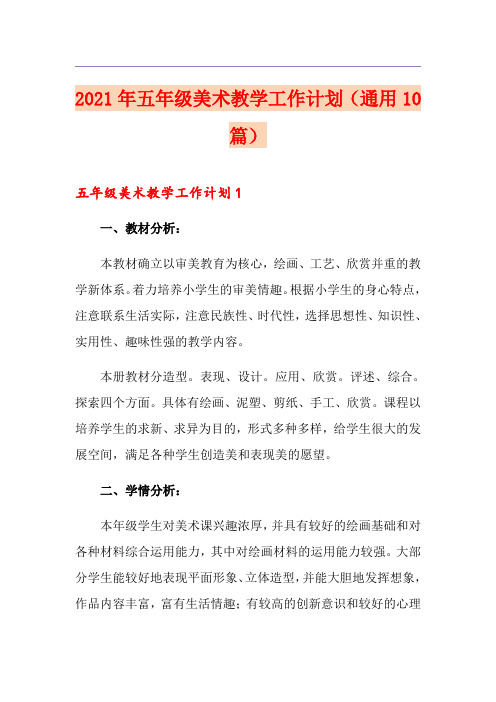 2021年五年级美术教学工作计划（通用10篇）

五年级美术教学工作计划1

一、教材分析：

本教材确立以审美教育为核心，绘画、工艺、欣赏并重的教学新体系。着力培养小学生的审美情趣。根据小学生的身心特点，注意联系生活实际，注意民族性、时代性，选择思想性、知识性、实用性、趣味性强的教学内容。

本册教材分造型。表现、设计。应用、欣赏。评述、综合。探索四个方面。具体有绘画、泥塑、剪纸、手工、欣赏。课程以培养学生的求新、求异为目的，形式多种多样，给学生很大的发展空间，满足各种学生创造美和表现美的愿望。

二、学情分析：

本年级学生对美术课兴趣浓厚，并具有较好的绘画基础和对各种材料综合运用能力，其中对绘画材料的运用能力较强。大部分学生能较好地表现平面形象、立体造型，并能大胆地发挥想象，作品内容丰富，富有生活情趣；有较高的创新意识和较好的心理